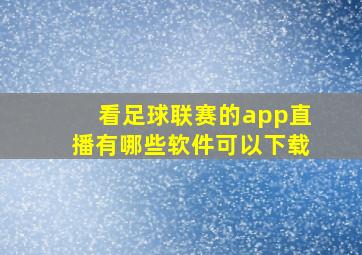 看足球联赛的app直播有哪些软件可以下载